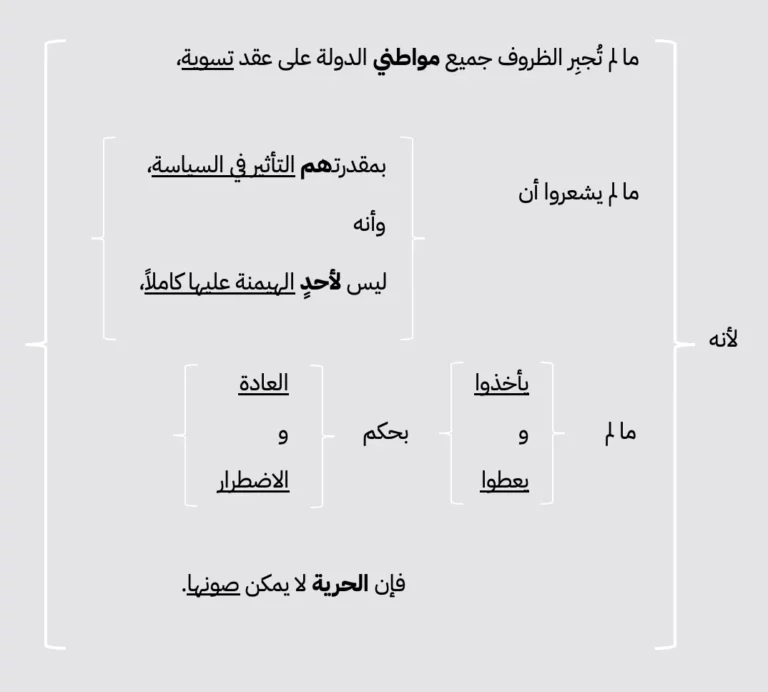 لأنه

ما لم تُجبِر الظروف جميع مواطني الدولة على عقد تسوية،

ما لم يشعروا أن

بمقدرتهم التأثير في السياسة،

وأنه

ليس لأحدٍ الهيمنة عليها كاملاً،

ما لم

يأخذوا

و

يعطوا

بحكم

العادة

و

الاضطرار

فإن الحرية لا يمكن صونها.